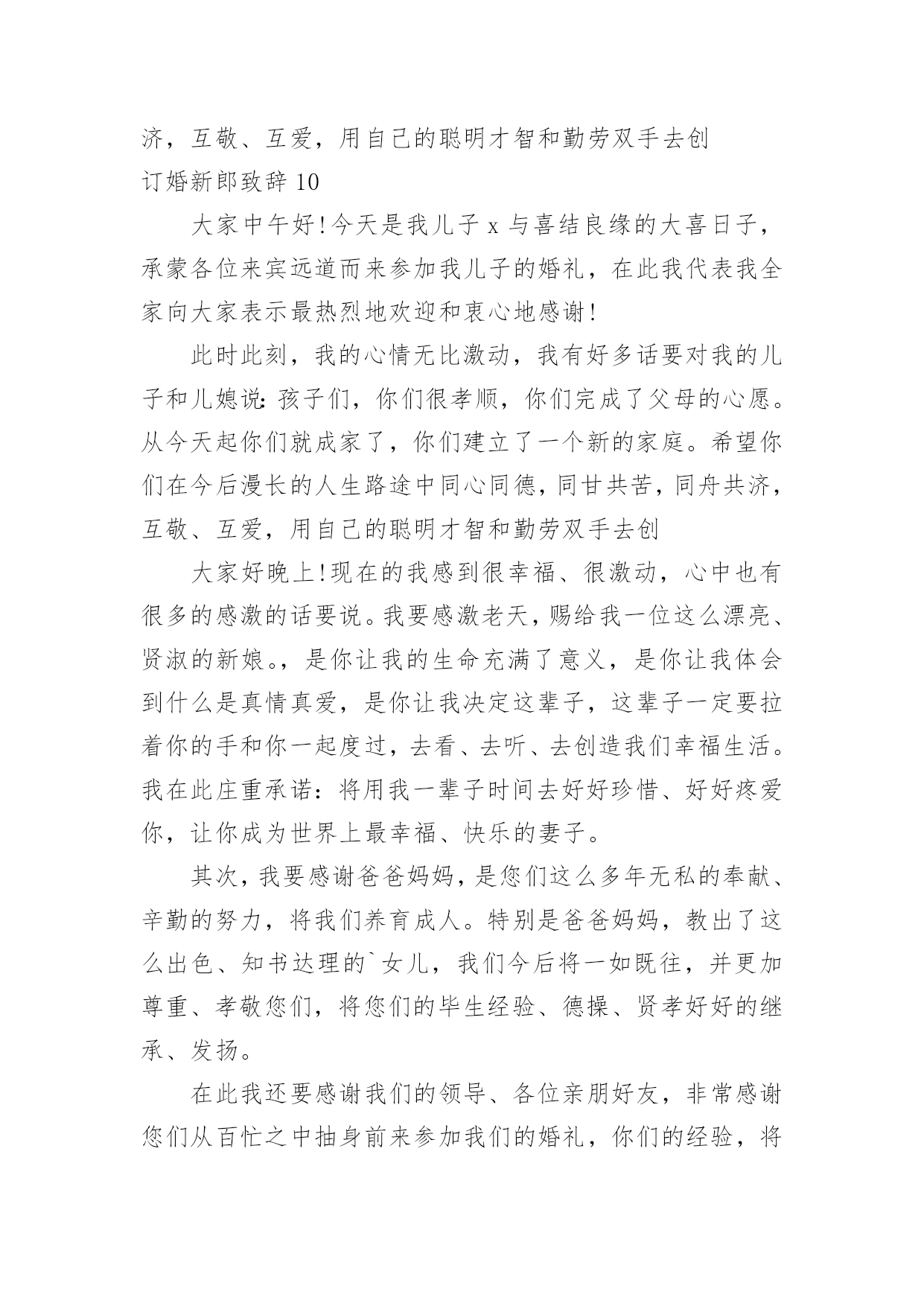 济，互敬、互爱，用自己的聪明才智和勤劳双手去创

订婚新郎致辞 10

大家中午好!今天是我儿子 x 与喜结良缘的大喜日子，承蒙各位来宾远道而来参加我儿子的婚礼，在此我代表我全家向大家表示最热烈地欢迎和衷心地感谢!

此时此刻，我的心情无比激动，我有好多话要对我的儿子和儿媳说：孩子们，你们很孝顺，你们完成了父母的心愿。从今天起你们就成家了，你们建立了一个新的家庭。希望你们在今后漫长的人生路途中同心同德，同甘共苦，同舟共济，互敬、互爱，用自己的聪明才智和勤劳双手去创

大家好晚上!现在的我感到很幸福、很激动，心中也有很多的感激的话要说。我要感激老天，赐给我一位这么漂亮、贤淑的新娘。，是你让我的生命充满了意义，是你让我体会到什么是真情真爱，是你让我决定这辈子，这辈子一定要拉着你的手和你一起度过，去看、去听、去创造我们幸福生活。我在此庄重承诺：将用我一辈子时间去好好珍惜、好好疼爱你，让你成为世界上最幸福、快乐的妻子。

其次，我要感谢爸爸妈妈，是您们这么多年无私的奉献、辛勤的努力，将我们养育成人。特别是爸爸妈妈，教出了这么出色、知书达理的`女儿，我们今后将一如既往，并更加尊重、孝敬您们，将您们的毕生经验、德操、贤孝好好的继承、发扬。

在此我还要感谢我们的领导、各位亲朋好友，非常感谢您们从百忙之中抽身前来参加我们的婚礼，你们的经验，将